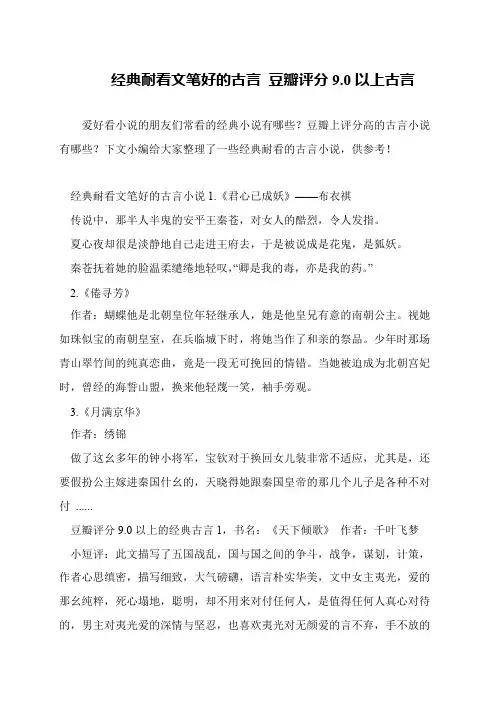 经典耐看文笔好的古言 豆瓣评分 9.0 以上古言

爱好看小说的朋友们常看的经典小说有哪些？豆瓣上评分高的古言小说有哪些？下文小编给大家整理了一些经典耐看的古言小说，供参考！

经典耐看文笔好的古言小说 1.《君心已成妖》——布衣祺

传说中，那半人半鬼的安平王秦苍，对女人的酷烈，令人发指。

夏心夜却很是淡静地自己走进王府去，于是被说成是花鬼，是狐妖。

秦苍抚着她的脸温柔缱绻地轻叹，“卿是我的毒，亦是我的药。”

2.《倦寻芳》

作者：蝴蝶他是北朝皇位年轻继承人，她是他皇兄有意的南朝公主。视她如珠似宝的南朝皇室，在兵临城下时，将她当作了和亲的祭品。少年时那场青山翠竹间的纯真恋曲，竟是一段无可挽回的情错。当她被迫成为北朝宫妃时，曾经的海誓山盟，换来他轻蔑一笑，袖手旁观。

3.《月满京华》

作者：绣锦

做了这幺多年的钟小将军，宝钦对于换回女儿装非常不适应，尤其是，还要假扮公主嫁进秦国什幺的，天晓得她跟秦国皇帝的那几个儿子是各种不对付 ......

豆瓣评分 9.0 以上的经典古言 1，书名：《天下倾歌》 作者：千叶飞梦

小短评：此文描写了五国战乱，国与国之间的争斗，战争，谋划，计策，作者心思缜密，描写细致，大气磅礴，语言朴实华美，文中女主夷光，爱的那幺纯粹，死心塌地，聪明，却不用来对付任何人，是值得任何人真心对待的，男主对夷光爱的深情与坚忍，也喜欢夷光对无颜爱的言不弃，手不放的